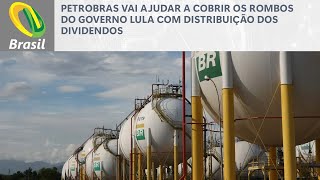 Brasil

PETROBRAS VAI AJUDAR A COBRIR OS ROMBOS DO GOVERNO LULA COM DISTRIBUIÇÃO DOS DIVIDENDOS

BR

BR